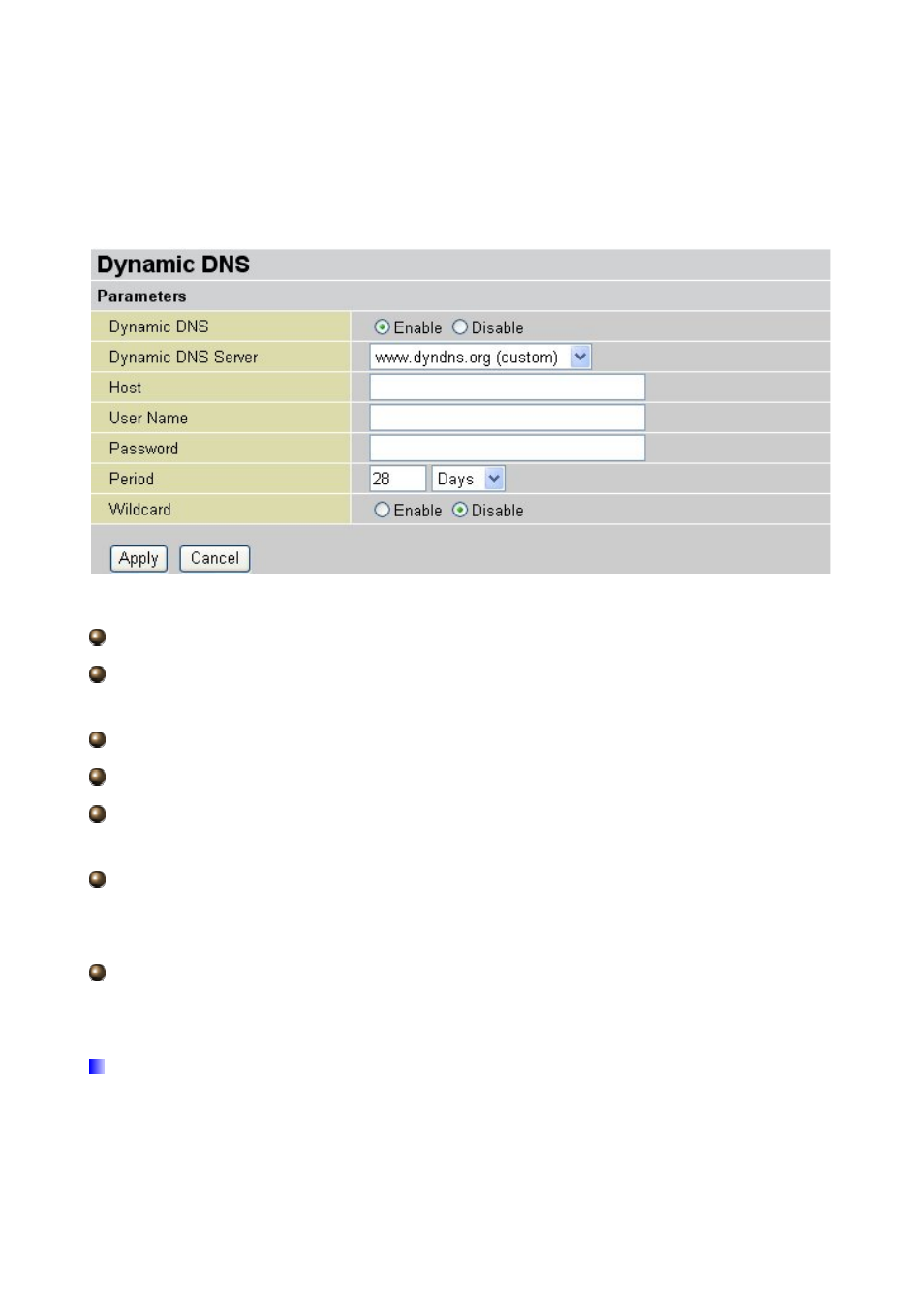 Dynamic DNS

Parameters

| Dynamic DNS | Enable Disable |
|---|---|
| Dynamic DNS Server | www.dyndns.org (custom) |
| Host | |
| User Name | |
| Password | |
| Period | 28 Days |
| Wildcard | Enable Disable |

Apply Cancel